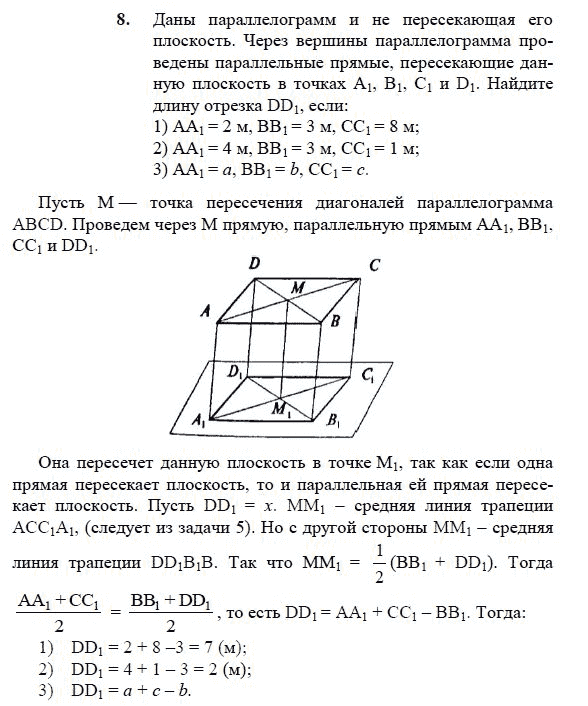 8. Даны параллелограмм и не пересекающая его плоскость. Через вершины параллелограмма проведены параллельные прямые, пересекающие данную плоскость в точках $A_1$, $B_1$, $C_1$ и $D_1$. Найдите длину отрезка $DD_1$, если:
1) $AA_1 = 2$ м, $BB_1 = 3$ м, $CC_1 = 8$ м;
2) $AA_1 = 4$ м, $BB_1 = 3$ м, $CC_1 = 1$ м;
3) $AA_1 = a$, $BB_1 = b$, $CC_1 = c$.

Пусть M — точка пересечения диагоналей параллелограмма ABCD. Проведем через M прямую, параллельную прямым $AA_1$, $BB_1$, $CC_1$ и $DD_1$.

D C M A B $D_1$ $C_1$ $M_1$ $A_1$ $B_1$

Она пересечет данную плоскость в точке $M_1$, так как если одна прямая пересекает плоскость, то и параллельная ей прямая пересекает плоскость. Пусть $DD_1 = x$. $MM_1$ – средняя линия трапеции $ACC_1A_1$, (следует из задачи 5). Но с другой стороны $MM_1$ – средняя линия трапеции $DD_1B_1B$. Так что $MM_1 = \frac{1}{2}(BB_1 + DD_1)$. Тогда

$\frac{AA_1 + CC_1}{2} = \frac{BB_1 + DD_1}{2}$, то есть $DD_1 = AA_1 + CC_1 - BB_1$. Тогда:
1) $DD_1 = 2 + 8 - 3 = 7$ (м);
2) $DD_1 = 4 + 1 - 3 = 2$ (м);
3) $DD_1 = a + c - b$.